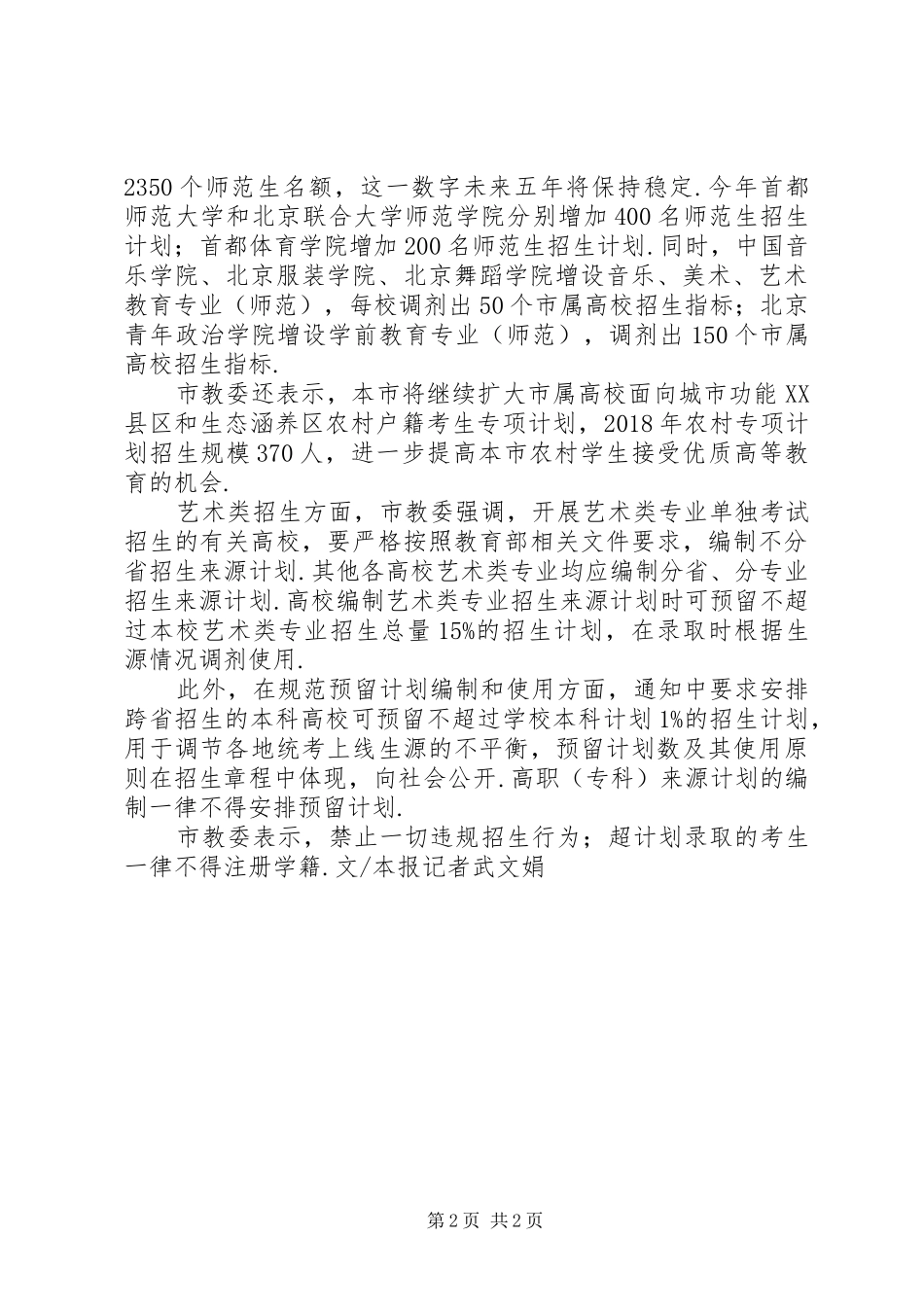 2350个师范生名额，这一数字未来五年将保持稳定.今年首都师范大学和北京联合大学师范学院分别增加400名师范生招生计划；首都体育学院增加200名师范生招生计划.同时，中国音乐学院、北京服装学院、北京舞蹈学院增设音乐、美术、艺术教育专业（师范），每校调剂出50个市属高校招生指标；北京青年政治学院增设学前教育专业（师范），调剂出150个市属高校招生指标.

市教委还表示，本市将继续扩大市属高校面向城市功能XX县区和生态涵养区农村户籍考生专项计划，2018年农村专项计划招生规模370人，进一步提高本市农村学生接受优质高等教育的机会.

艺术类招生方面，市教委强调，开展艺术类专业单独考试招生的有关高校，要严格按照教育部相关文件要求，编制不分省招生来源计划.其他各高校艺术类专业均应编制分省、分专业招生来源计划.高校编制艺术类专业招生来源计划时可预留不超过本校艺术类专业招生总量15%的招生计划，在录取时根据生源情况调剂使用.

此外，在规范预留计划编制和使用方面，通知中要求安排跨省招生的本科高校可预留不超过学校本科计划1%的招生计划，用于调节各地统考上线生源的不平衡，预留计划数及其使用原则在招生章程中体现，向社会公开.高职（专科）来源计划的编制一律不得安排预留计划.

市教委表示，禁止一切违规招生行为；超计划录取的考生一律不得注册学籍.文/本报记者武文娟

第2页 共2页